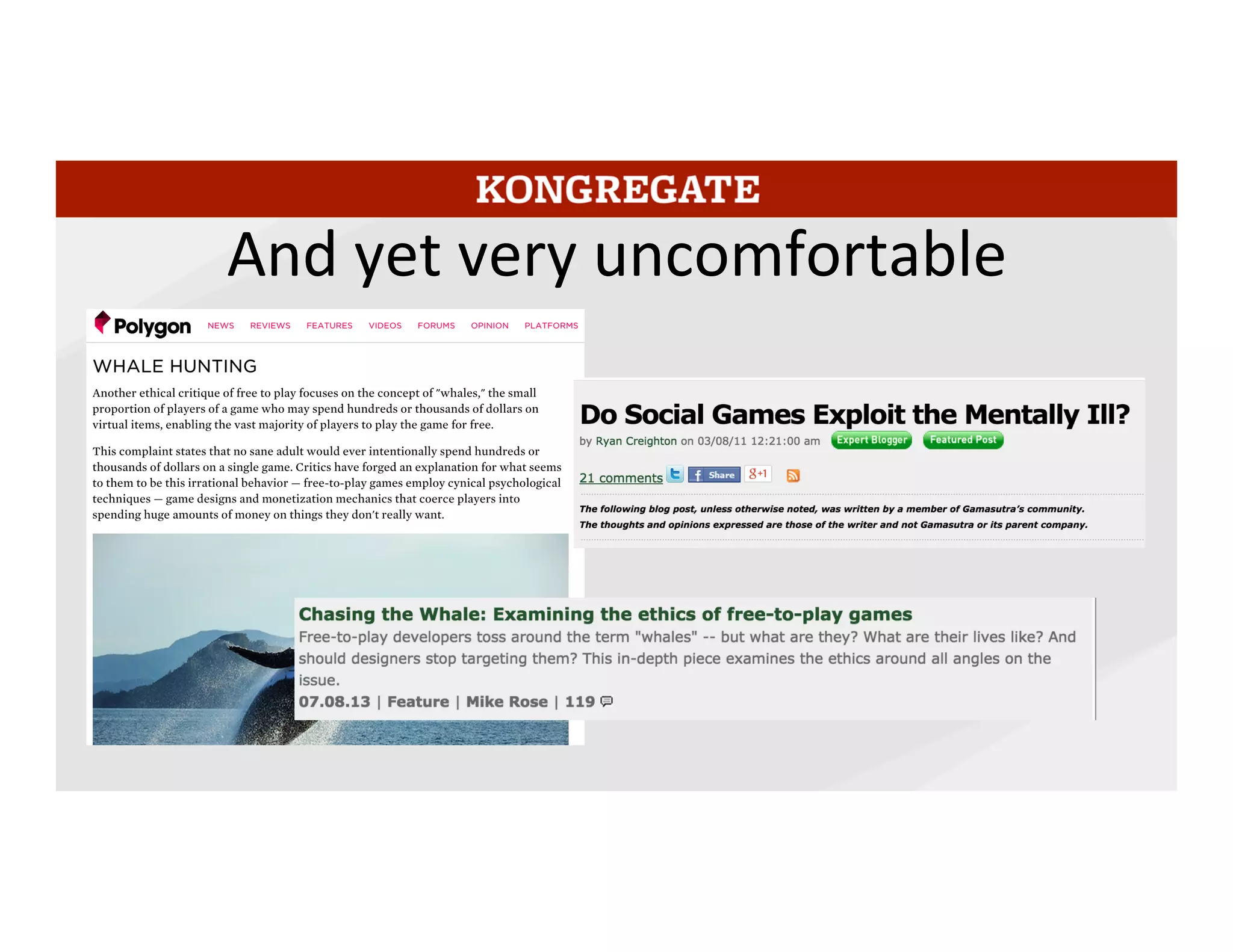 KONGREGATE

And yet very uncomfortable

Polygon NEWS REVIEWS FEATURES VIDEOS FORUMS OPINION PLATFORMS

WHALE HUNTING

Another ethical critique of free to play focuses on the concept of "whales," the small proportion of players of a game who may spend hundreds or thousands of dollars on virtual items, enabling the vast majority of players to play the game for free.

This complaint states that no sane adult would ever intentionally spend hundreds or thousands of dollars on a single game. Critics have forged an explanation for what seems to them to be this irrational behavior — free-to-play games employ cynical psychological techniques — game designs and monetization mechanics that coerce players into spending huge amounts of money on things they don't really want.

Do Social Games Exploit the Mentally Ill?

by Ryan Creighton on 03/08/11 12:21:00 am Expert Blogger Featured Post

21 comments Share g+1

The following blog post, unless otherwise noted, was written by a member of Gamasutra's community. The thoughts and opinions expressed are those of the writer and not Gamasutra or its parent company.

Chasing the Whale: Examining the ethics of free-to-play games

Free-to-play developers toss around the term "whales" -- but what are they? What are their lives like? And should designers stop targeting them? This in-depth piece examines the ethics around all angles on the issue.

07.08.13 | Feature | Mike Rose | 119